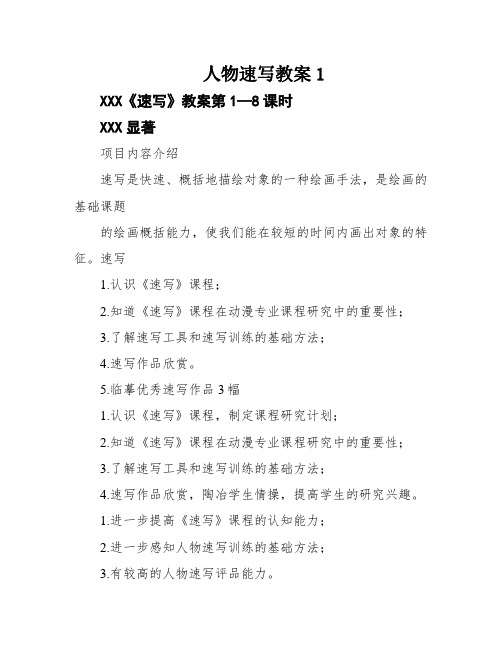 人物速写教案 1

XXX《速写》教案第 1—8 课时

XXX 显著

项目内容介绍

速写是快速、概括地描绘对象的一种绘画手法，是绘画的基础课题

的绘画概括能力，使我们能在较短的时间内画出对象的特征。速写

1.认识《速写》课程；

2.知道《速写》课程在动漫专业课程研究中的重要性；

3.了解速写工具和速写训练的基础方法；

4.速写作品欣赏。

5.临摹优秀速写作品 3 幅

1.认识《速写》课程，制定课程研究计划；

2.知道《速写》课程在动漫专业课程研究中的重要性；

3.了解速写工具和速写训练的基础方法；

4.速写作品欣赏，陶冶学生情操，提高学生的研究兴趣。

1.进一步提高《速写》课程的认知能力；

2.进一步感知人物速写训练的基础方法；

3.有较高的人物速写评品能力。